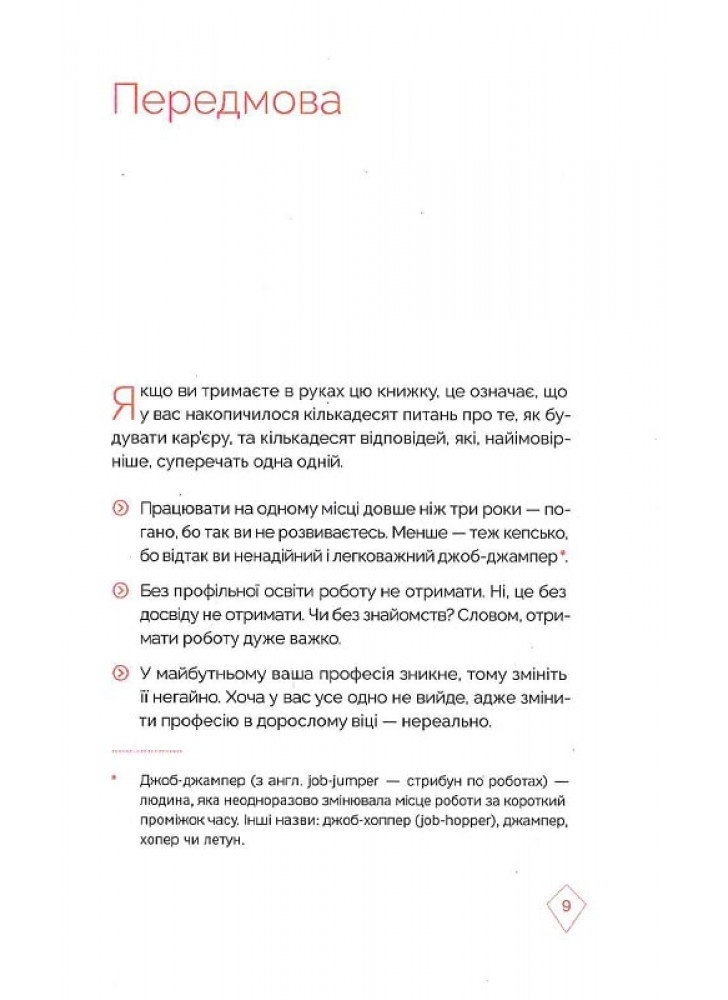 Передмова

Якщо ви тримаєте в руках цю книжку, це означає, що у вас накопичилося кількадесят питань про те, як будувати кар'єру, та кількадесят відповідей, які, найімовірніше, суперечать одна одній.

Працювати на одному місці довше ніж три роки — погано, бо так ви не розвиваєтесь. Менше — теж кепсько, бо відтак ви ненадійний і легковажний джоб-джампер*.

Без профільної освіти роботу не отримати. Ні, це без досвіду не отримати. Чи без знайомств? Словом, отримати роботу дуже важко.

У майбутньому ваша професія зникне, тому змініть її негайно. Хоча у вас усе одно не вийде, адже змінити професію в дорослому віці — нереально.

* Джоб-джампер (з англ. job-jumper — стрибун по роботах) — людина, яка неодноразово змінювала місце роботи за короткий проміжок часу. Інші назви: джоб-хоппер (job-hopper), джампер, хопер чи летун.

9